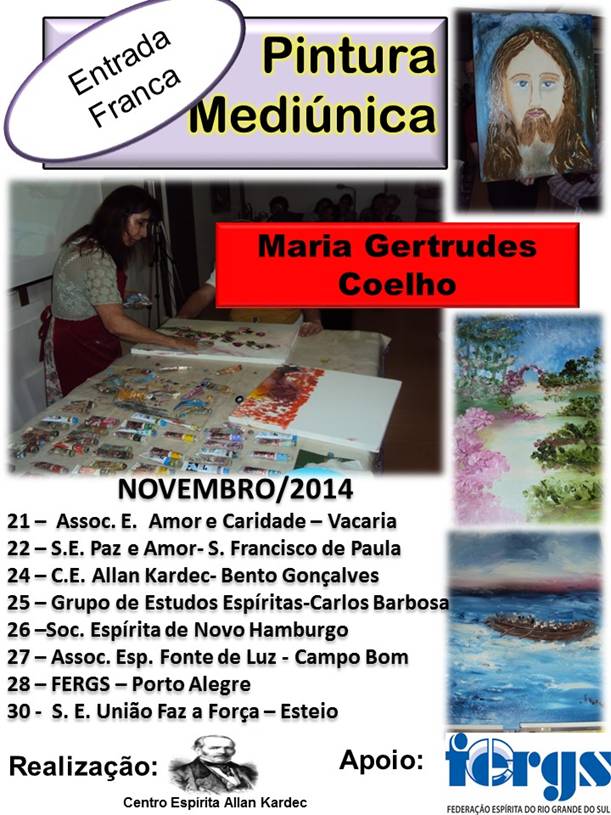 Entrada Franca

Pintura Mediúnica

Maria Gertrudes Coelho

NOVEMBRO/2014
21 – Assoc. E. Amor e Caridade – Vacaria
22 – S.E. Paz e Amor- S. Francisco de Paula
24 – C.E. Allan Kardec- Bento Gonçalves
25 – Grupo de Estudos Espíritas-Carlos Barbosa
26 –Soc. Espírita de Novo Hamburgo
27 – Assoc. Esp. Fonte de Luz - Campo Bom
28 – FERGS – Porto Alegre
30 - S. E. União Faz a Força – Esteio

Realização:
Centro Espírita Allan Kardec

Apoio:
fergs
FEDERAÇÃO ESPÍRITA DO RIO GRANDE DO SUL